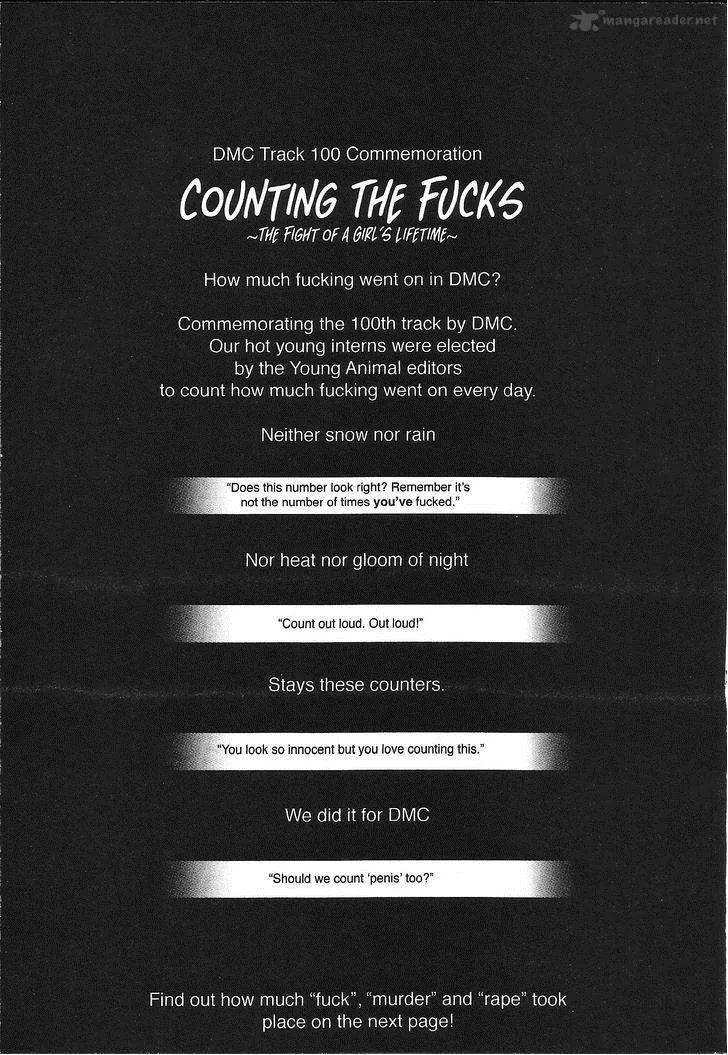 DMC Track 100 Commemoration

COUNTING THE FUCKS
~THE FIGHT OF A GIRL'S LIFETIME~

How much fucking went on in DMC?

Commemorating the 100th track by DMC. Our hot young interns were elected by the Young Animal editors to count how much fucking went on every day.

Neither snow nor rain

"Does this number look right? Remember it's not the number of times you've fucked."

Nor heat nor gloom of night

"Count out loud. Out loud!"

Stays these counters.

"You look so innocent but you love counting this."

We did it for DMC

"Should we count 'penis' too?"

Find out how much "fuck", "murder" and "rape" took place on the next page!

mangareader.net